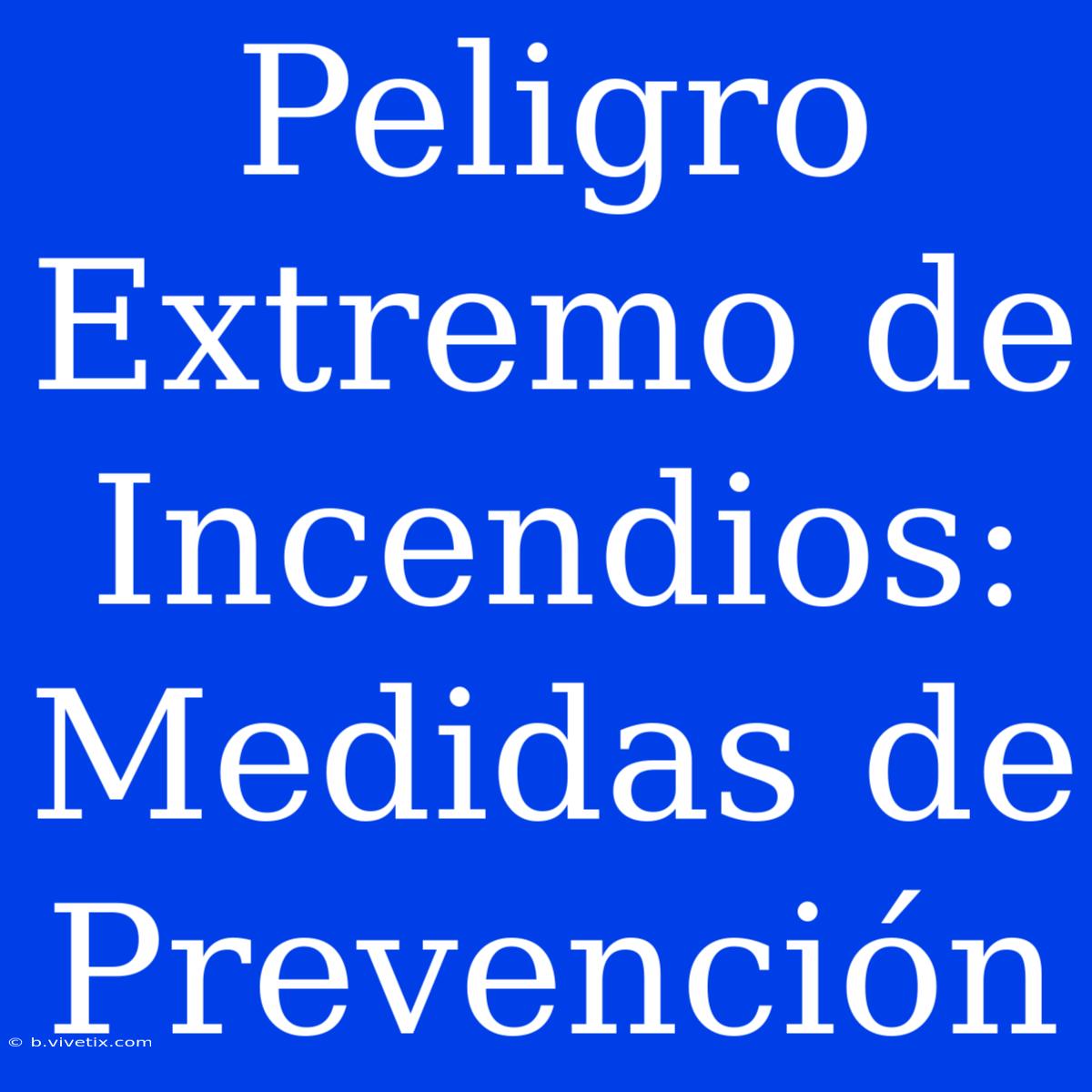 Peligro Extremo de Incendios: Medidas de Prevención

© b.vivetix.com